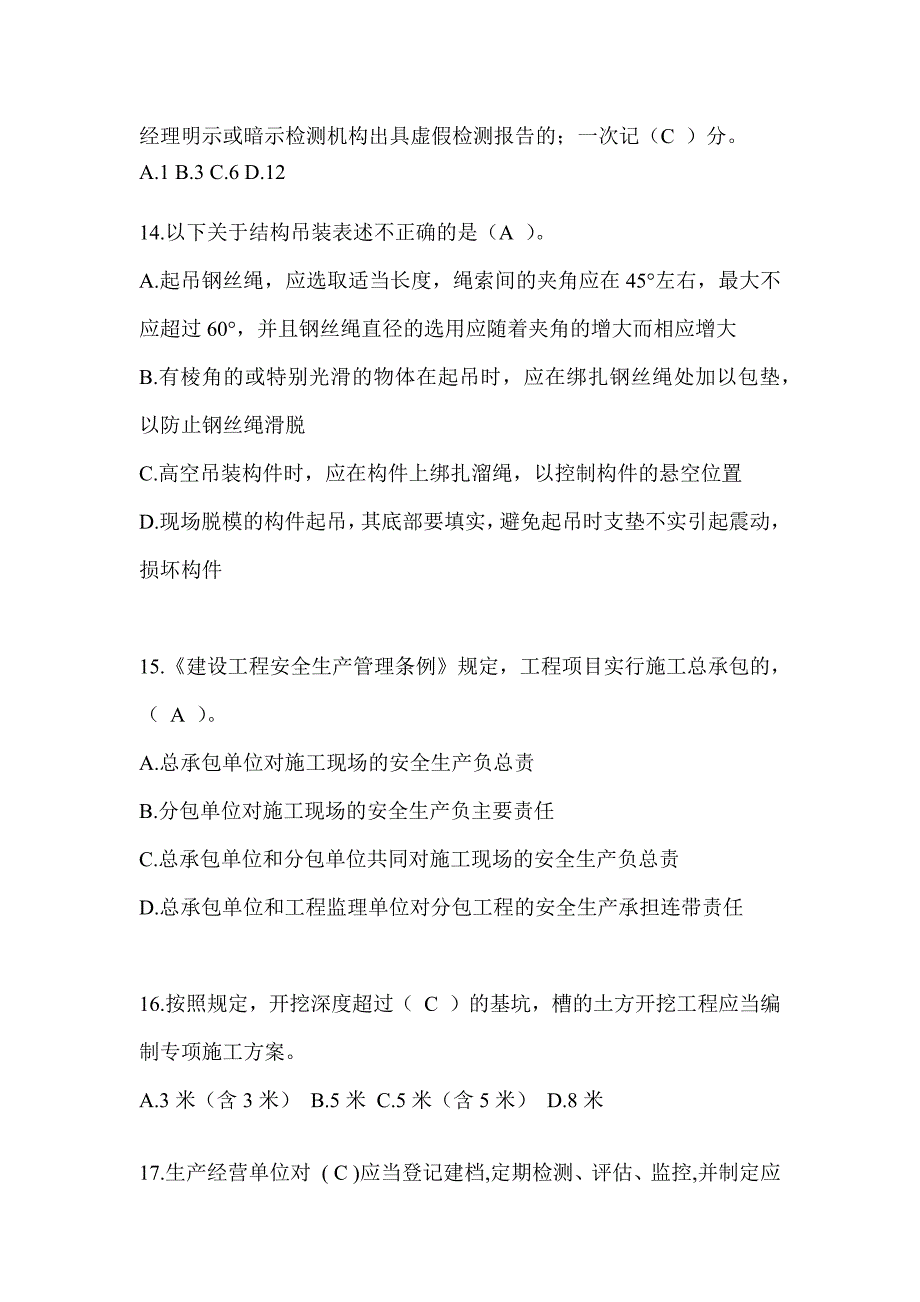 经理明示或暗示检测机构出具虚假检测报告的；一次记（C ）分。
A.1 B.3 C.6 D.12

14.以下关于结构吊装表述不正确的是（A ）。

A.起吊钢丝绳，应选取适当长度，绳索间的夹角应在 45°左右，最大不应超过 60°，并且钢丝绳直径的选用应随着夹角的增大而相应增大

B.有棱角的或特别光滑的物体在起吊时，应在绑扎钢丝绳处加以包垫，以防止钢丝绳滑脱

C.高空吊装构件时，应在构件上绑扎溜绳，以控制构件的悬空位置

D.现场脱模的构件起吊，其底部要填实，避免起吊时支垫不实引起震动，损坏构件

15.《建设工程安全生产管理条例》规定，工程项目实行施工总承包的，（ A ）。

A.总承包单位对施工现场的安全生产负总责

B.分包单位对施工现场的安全生产负主要责任

C.总承包单位和分包单位共同对施工现场的安全生产负总责

D.总承包单位和工程监理单位对分包工程的安全生产承担连带责任

16.按照规定，开挖深度超过（ C ）的基坑，槽的土方开挖工程应当编制专项施工方案。

A.3 米（含 3 米） B.5 米 C.5 米（含 5 米） D.8 米

17.生产经营单位对 ( C )应当登记建档,定期检测、评估、监控,并制定应